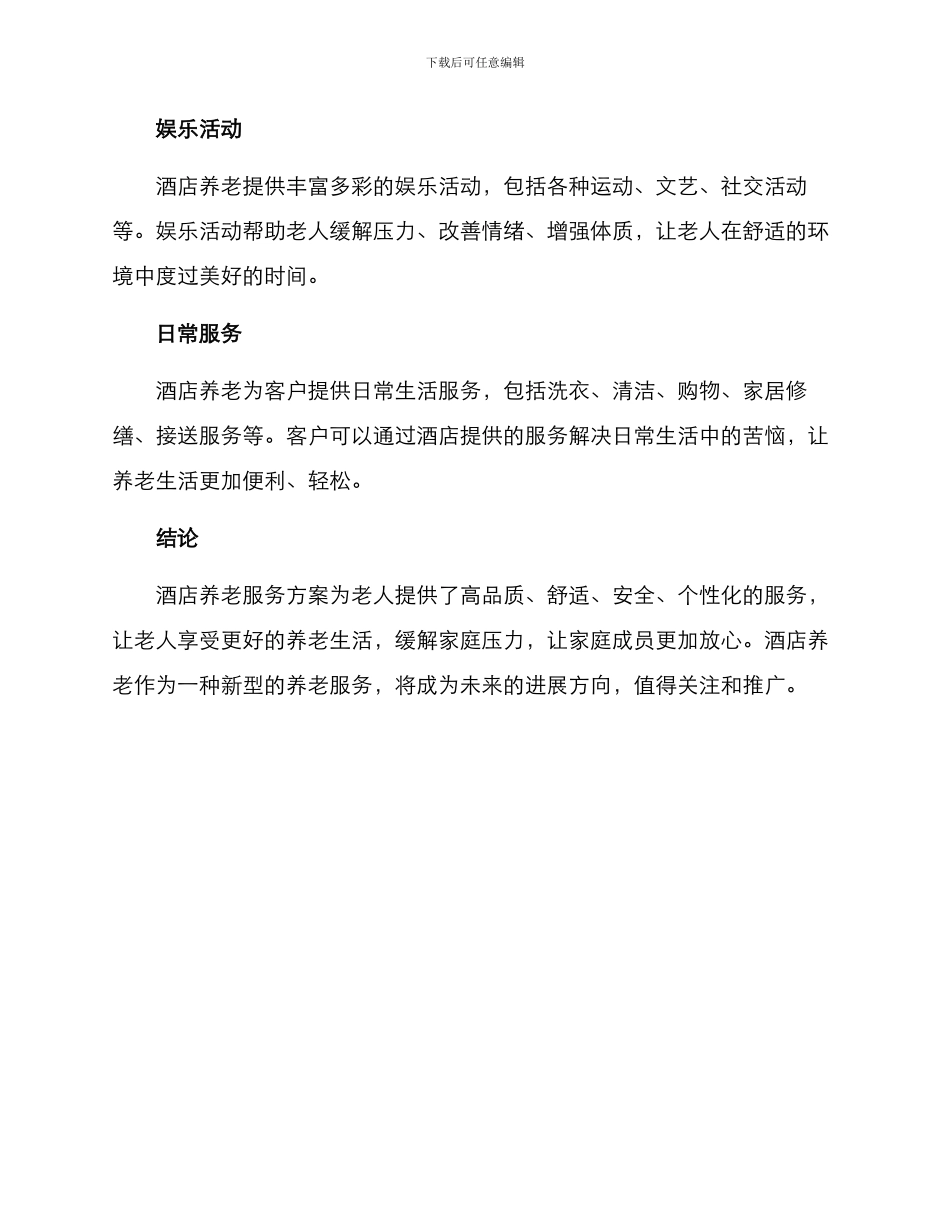 下载后可任意编辑

娱乐活动

酒店养老提供丰富多彩的娱乐活动，包括各种运动、文艺、社交活动等。娱乐活动帮助老人缓解压力、改善情绪、增强体质，让老人在舒适的环境中度过美好的时间。

日常服务

酒店养老为客户提供日常生活服务，包括洗衣、清洁、购物、家居修缮、接送服务等。客户可以通过酒店提供的服务解决日常生活中的苦恼，让养老生活更加便利、轻松。

结论

酒店养老服务方案为老人提供了高品质、舒适、安全、个性化的服务，让老人享受更好的养老生活，缓解家庭压力，让家庭成员更加放心。酒店养老作为一种新型的养老服务，将成为未来的进展方向，值得关注和推广。